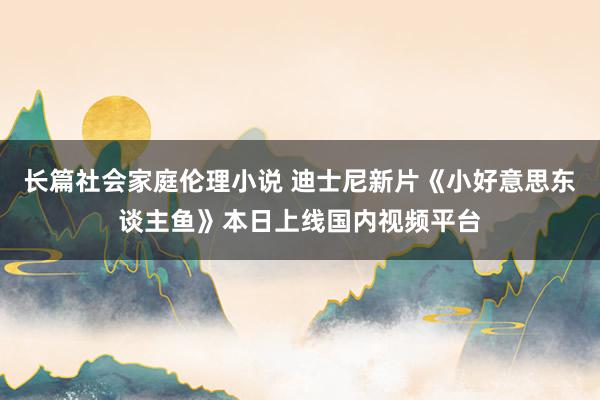 长篇社会家庭伦理小说 迪士尼新片《小好意思东谈主鱼》本日上线国内视频平台